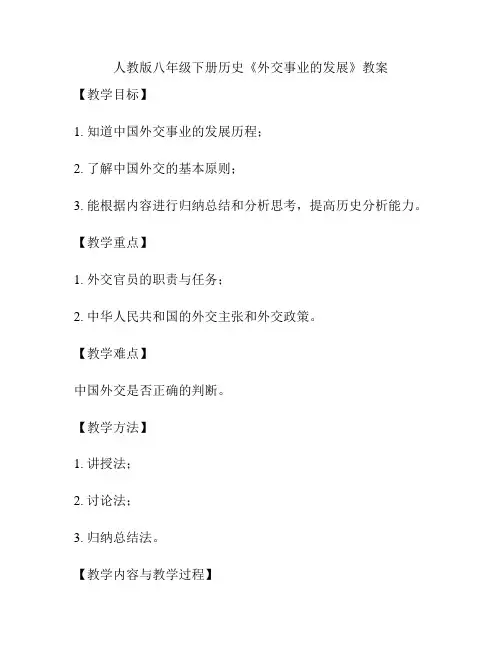 人教版八年级下册历史《外交事业的发展》教案

【教学目标】

1. 知道中国外交事业的发展历程；

2. 了解中国外交的基本原则；

3. 能根据内容进行归纳总结和分析思考，提高历史分析能力。

【教学重点】

1. 外交官员的职责与任务；

2. 中华人民共和国的外交主张和外交政策。

【教学难点】

中国外交是否正确的判断。

【教学方法】

1. 讲授法；

2. 讨论法；

3. 归纳总结法。

【教学内容与教学过程】